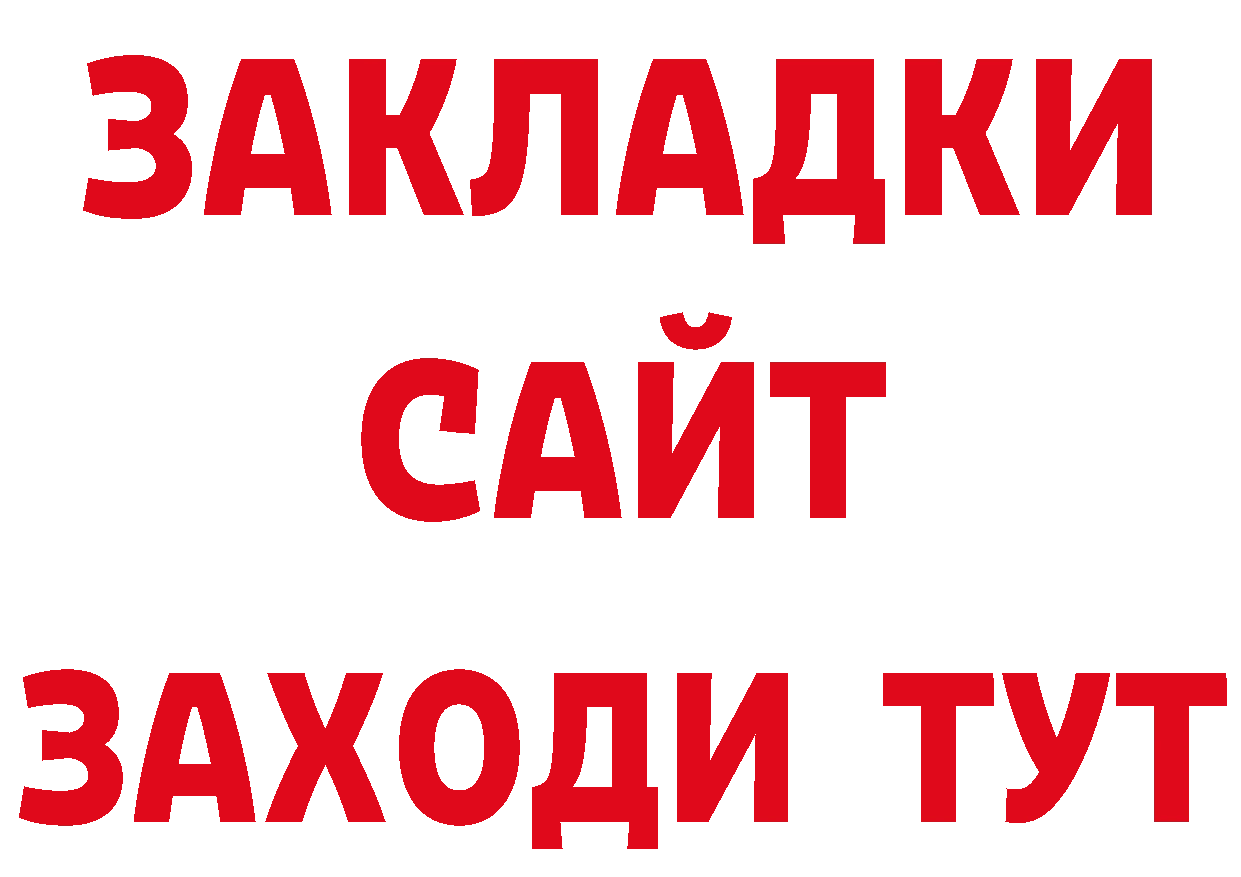 ЗАКЛАДКИ
САЙТ
ЗАХОДИ ТУТ